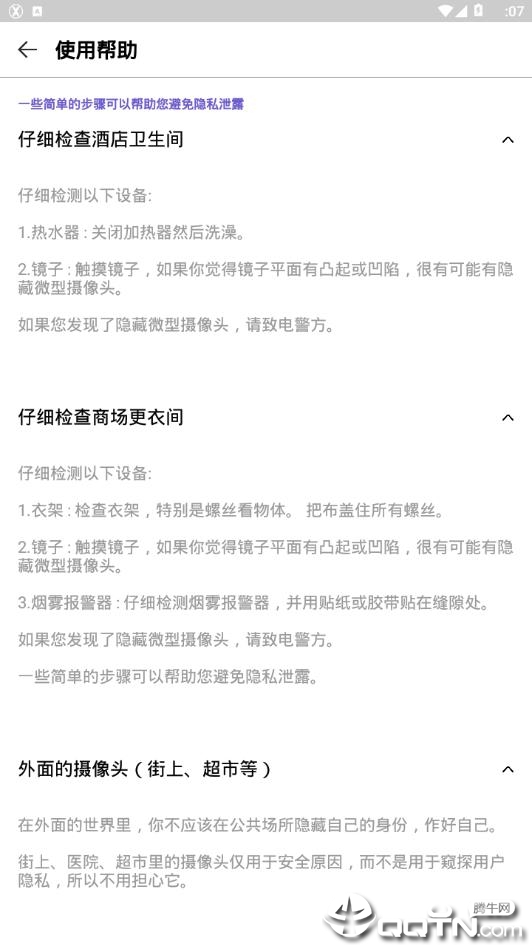 :07

使用帮助

一些简单的步骤可以帮助您避免隐私泄露

仔细检查酒店卫生间

仔细检测以下设备:

1.热水器 : 关闭加热器然后洗澡。

2.镜子 : 触摸镜子，如果你觉得镜子平面有凸起或凹陷，很有可能有隐藏微型摄像头。

如果您发现了隐藏微型摄像头，请致电警方。

仔细检查商场更衣间

仔细检测以下设备:

1.衣架 : 检查衣架，特别是螺丝看物体。 把布盖住所有螺丝。

2.镜子 : 触摸镜子，如果你觉得镜子平面有凸起或凹陷，很有可能有隐藏微型摄像头。

3.烟雾报警器 : 仔细检测烟雾报警器，并用贴纸或胶带贴在缝隙处。

如果您发现了隐藏微型摄像头，请致电警方。

一些简单的步骤可以帮助您避免隐私泄露。

外面的摄像头（街上、超市等）

在外面的世界里，你不应该在公共场所隐藏自己的身份，作好自己。

街上、医院、超市里的摄像头仅用于安全原因，而不是用于窥探用户隐私，所以不用担心它。

腾牛网
QQTN.com